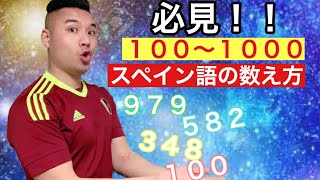 必見！！
100〜1000
スペイン語の数え方

979
582
348
100